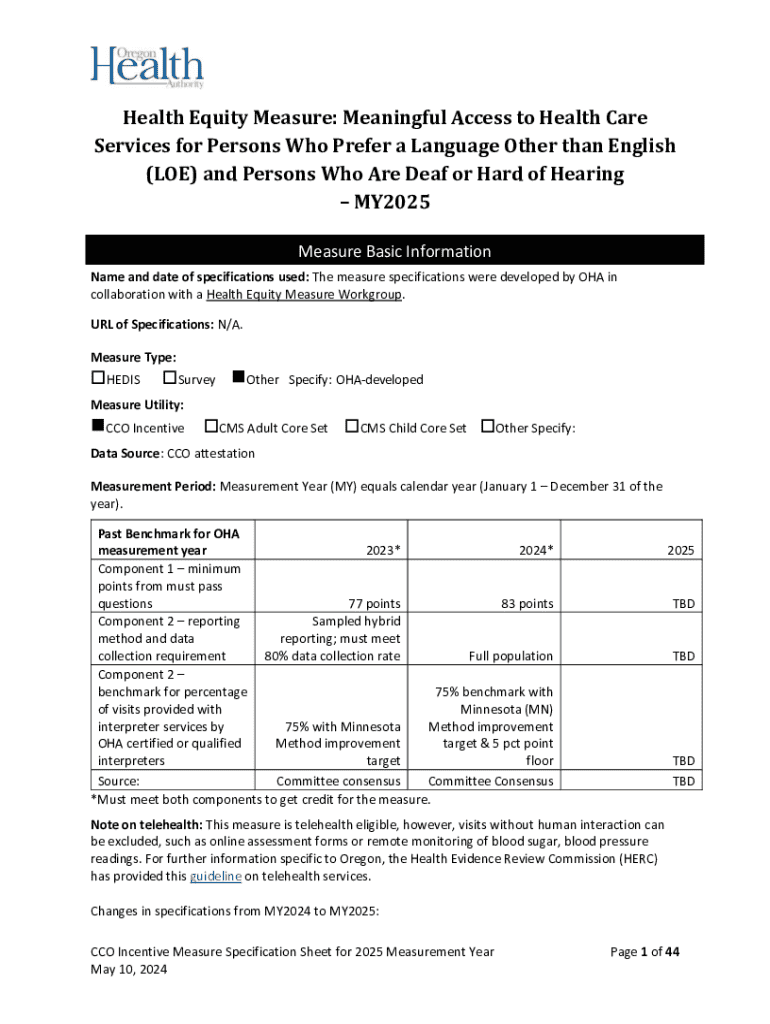 Oregon Health Authority

Health Equity Measure: Meaningful Access to Health Care Services for Persons Who Prefer a Language Other than English (LOE) and Persons Who Are Deaf or Hard of Hearing – MY2025

Measure Basic Information

Name and date of specifications used: The measure specifications were developed by OHA in collaboration with a Health Equity Measure Workgroup.

URL of Specifications: N/A.

Measure Type:
☐HEDIS ☐Survey ■Other Specify: OHA-developed

Measure Utility:
■CCO Incentive ☐CMS Adult Core Set ☐CMS Child Core Set ☐Other Specify:

Data Source: CCO attestation

Measurement Period: Measurement Year (MY) equals calendar year (January 1 – December 31 of the year).

| Past Benchmark for OHA measurement year | 2023* | 2024* | 2025 |
|---|---|---|---|
| Component 1 – minimum points from must pass questions | 77 points | 83 points | TBD |
| Component 2 – reporting method and data collection requirement | Sampled hybrid reporting; must meet 80% data collection rate | Full population | TBD |
| Component 2 – benchmark for percentage of visits provided with interpreter services by OHA certified or qualified interpreters | 75% with Minnesota Method improvement target | 75% benchmark with Minnesota (MN) Method improvement target & 5 pct point floor | TBD |
| Source: | Committee consensus | Committee Consensus | TBD |

*Must meet both components to get credit for the measure.

Note on telehealth: This measure is telehealth eligible, however, visits without human interaction can be excluded, such as online assessment forms or remote monitoring of blood sugar, blood pressure readings. For further information specific to Oregon, the Health Evidence Review Commission (HERC) has provided this guideline on telehealth services.

Changes in specifications from MY2024 to MY2025:

CCO Incentive Measure Specification Sheet for 2025 Measurement Year
May 10, 2024

Page 1 of 44